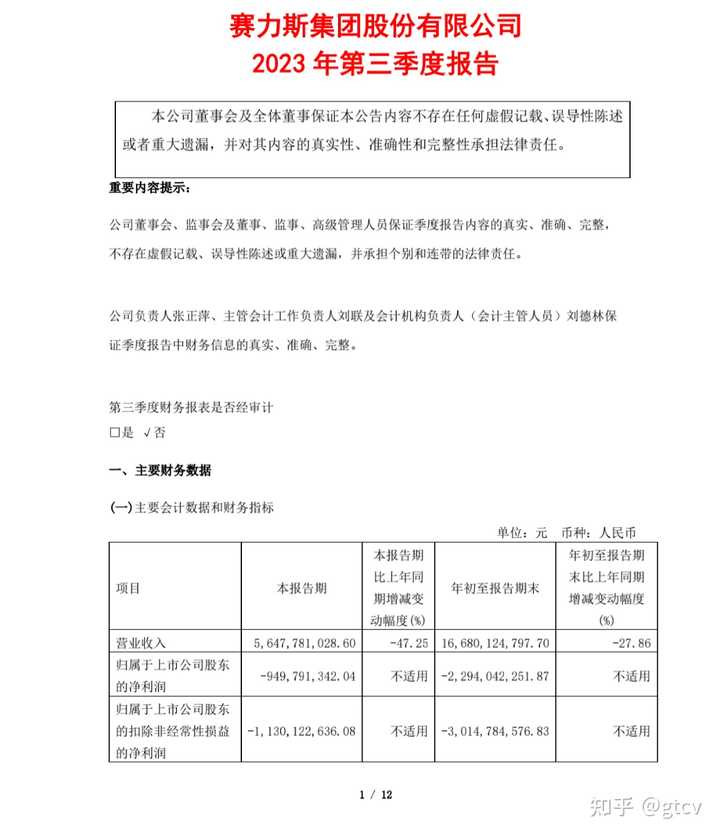 赛力斯集团股份有限公司
2023 年第三季度报告

本公司董事会及全体董事保证本公告内容不存在任何虚假记载、误导性陈述或者重大遗漏，并对其内容的真实性、准确性和完整性承担法律责任。

重要内容提示：

公司董事会、监事会及董事、监事、高级管理人员保证季度报告内容的真实、准确、完整，不存在虚假记载、误导性陈述或重大遗漏，并承担个别和连带的法律责任。

公司负责人张正萍、主管会计工作负责人刘联及会计机构负责人（会计主管人员）刘德林保证季度报告中财务信息的真实、准确、完整。

第三季度财务报表是否经审计
□是 √否

一、主要财务数据

(一)主要会计数据和财务指标

单位：元 币种：人民币

| 项目 | 本报告期 | 本报告期比上年同期增减变动幅度(%) | 年初至报告期末 | 年初至报告期末比上年同期增减变动幅度(%) |
|---|---|---|---|---|
| 营业收入 | 5,647,781,028.60 | -47.25 | 16,680,124,797.70 | -27.86 |
| 归属于上市公司股东的净利润 | -949,791,342.04 | 不适用 | -2,294,042,251.87 | 不适用 |
| 归属于上市公司股东的扣除非经常性损益的净利润 | -1,130,122,636.08 | 不适用 | -3,014,784,576.83 | 不适用 |

1 / 12

知乎 @gtcv